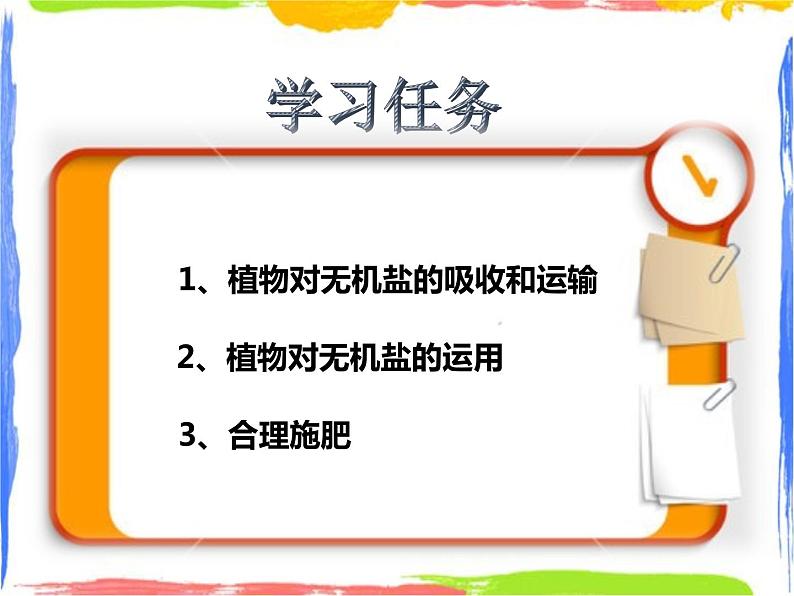 学习任务

1、植物对无机盐的吸收和运输

2、植物对无机盐的运用

3、合理施肥